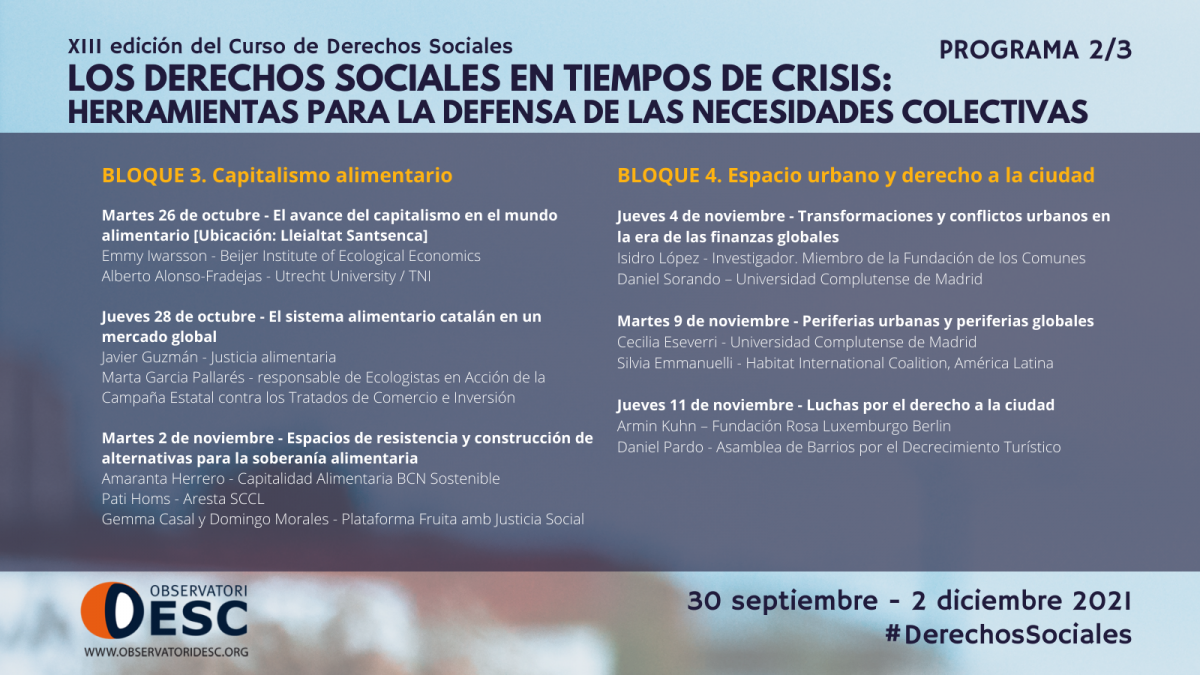 XIII edición del Curso de Derechos Sociales

PROGRAMA 2/3

LOS DERECHOS SOCIALES EN TIEMPOS DE CRISIS: HERRAMIENTAS PARA LA DEFENSA DE LAS NECESIDADES COLECTIVAS

BLOQUE 3. Capitalismo alimentario

Martes 26 de octubre - El avance del capitalismo en el mundo alimentario [Ubicación: Lleialtat Santsenca]
Emmy Iwarsson - Beijer Institute of Ecological Economics
Alberto Alonso-Fradejas - Utrecht University / TNI

Jueves 28 de octubre - El sistema alimentario catalán en un mercado global
Javier Guzmán - Justicia alimentaria
Marta Garcia Pallarés - responsable de Ecologistas en Acción de la Campaña Estatal contra los Tratados de Comercio e Inversión

Martes 2 de noviembre - Espacios de resistencia y construcción de alternativas para la soberanía alimentaria
Amaranta Herrero - Capitalidad Alimentaria BCN Sostenible
Pati Homs - Aresta SCCL
Gemma Casal y Domingo Morales - Plataforma Fruita amb Justicia Social

BLOQUE 4. Espacio urbano y derecho a la ciudad

Jueves 4 de noviembre - Transformaciones y conflictos urbanos en la era de las finanzas globales
Isidro López - Investigador. Miembro de la Fundación de los Comunes
Daniel Sorando – Universidad Complutense de Madrid

Martes 9 de noviembre - Periferias urbanas y periferias globales
Cecilia Eseverri - Universidad Complutense de Madrid
Silvia Emmanuelli - Habitat International Coalition, América Latina

Jueves 11 de noviembre - Luchas por el derecho a la ciudad
Armin Kuhn – Fundación Rosa Luxemburgo Berlin
Daniel Pardo - Asamblea de Barrios por el Decrecimiento Turístico

OBSERVATORI DESC
WWW.OBSERVATORIDESC.ORG

30 septiembre - 2 diciembre 2021
#DerechosSociales